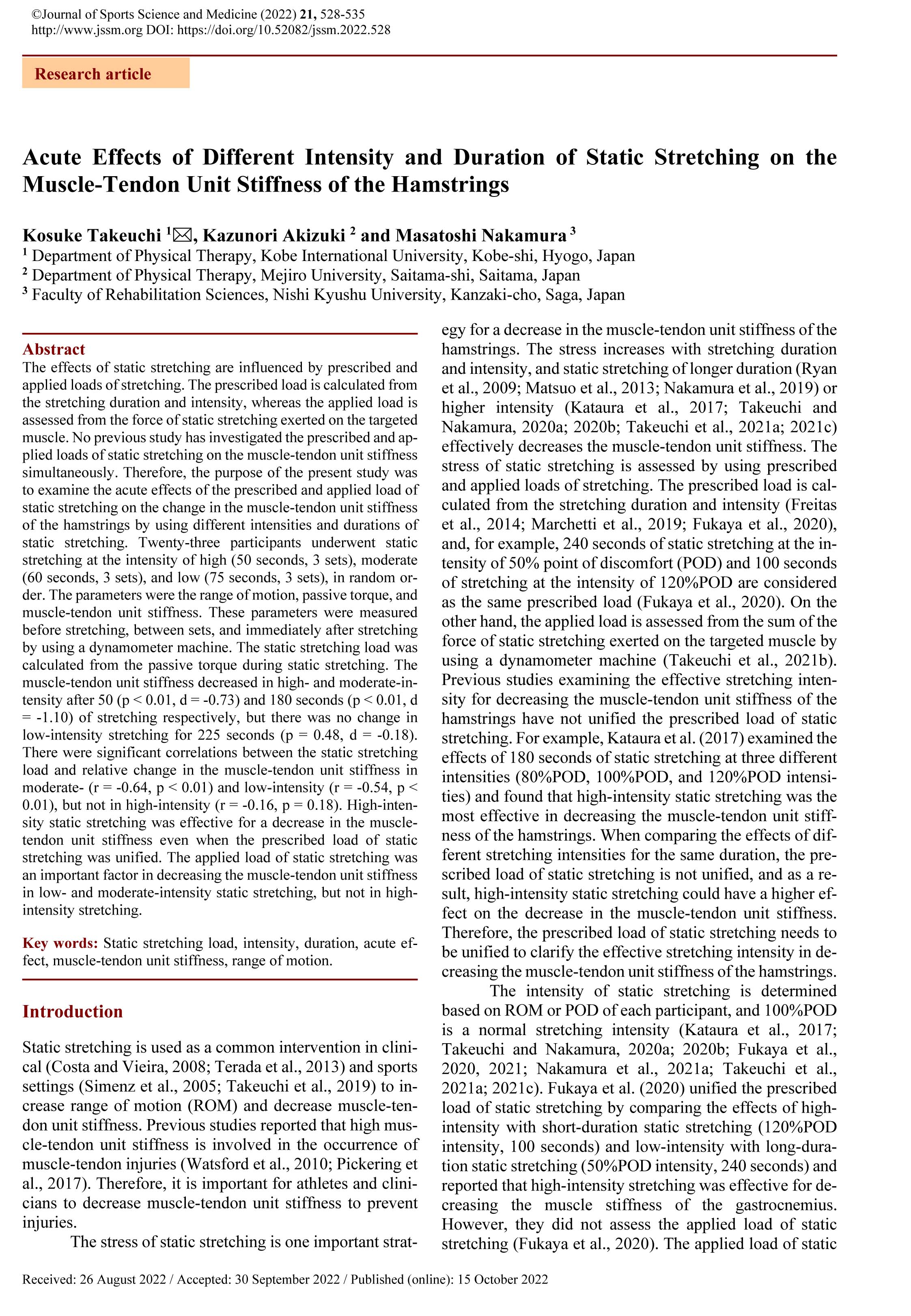 ©Journal of Sports Science and Medicine (2022) 21, 528-535
http://www.jssm.org DOI: https://doi.org/10.52082/jssm.2022.528

Research article

Acute Effects of Different Intensity and Duration of Static Stretching on the Muscle-Tendon Unit Stiffness of the Hamstrings

Kosuke Takeuchi $^1$✉, Kazunori Akizuki $^2$ and Masatoshi Nakamura $^3$
$^1$ Department of Physical Therapy, Kobe International University, Kobe-shi, Hyogo, Japan
$^2$ Department of Physical Therapy, Mejiro University, Saitama-shi, Saitama, Japan
$^3$ Faculty of Rehabilitation Sciences, Nishi Kyushu University, Kanzaki-cho, Saga, Japan

Abstract
The effects of static stretching are influenced by prescribed and applied loads of stretching. The prescribed load is calculated from the stretching duration and intensity, whereas the applied load is assessed from the force of static stretching exerted on the targeted muscle. No previous study has investigated the prescribed and applied loads of static stretching on the muscle-tendon unit stiffness simultaneously. Therefore, the purpose of the present study was to examine the acute effects of the prescribed and applied load of static stretching on the change in the muscle-tendon unit stiffness of the hamstrings by using different intensities and durations of static stretching. Twenty-three participants underwent static stretching at the intensity of high (50 seconds, 3 sets), moderate (60 seconds, 3 sets), and low (75 seconds, 3 sets), in random order. The parameters were the range of motion, passive torque, and muscle-tendon unit stiffness. These parameters were measured before stretching, between sets, and immediately after stretching by using a dynamometer machine. The static stretching load was calculated from the passive torque during static stretching. The muscle-tendon unit stiffness decreased in high- and moderate-intensity after 50 (p < 0.01, d = -0.73) and 180 seconds (p < 0.01, d = -1.10) of stretching respectively, but there was no change in low-intensity stretching for 225 seconds (p = 0.48, d = -0.18). There were significant correlations between the static stretching load and relative change in the muscle-tendon unit stiffness in moderate- (r = -0.64, p < 0.01) and low-intensity (r = -0.54, p < 0.01), but not in high-intensity (r = -0.16, p = 0.18). High-intensity static stretching was effective for a decrease in the muscle-tendon unit stiffness even when the prescribed load of static stretching was unified. The applied load of static stretching was an important factor in decreasing the muscle-tendon unit stiffness in low- and moderate-intensity static stretching, but not in high-intensity stretching.

Key words: Static stretching load, intensity, duration, acute effect, muscle-tendon unit stiffness, range of motion.

Introduction

Static stretching is used as a common intervention in clinical (Costa and Vieira, 2008; Terada et al., 2013) and sports settings (Simenz et al., 2005; Takeuchi et al., 2019) to increase range of motion (ROM) and decrease muscle-tendon unit stiffness. Previous studies reported that high muscle-tendon unit stiffness is involved in the occurrence of muscle-tendon injuries (Watsford et al., 2010; Pickering et al., 2017). Therefore, it is important for athletes and clinicians to decrease muscle-tendon unit stiffness to prevent injuries.

The stress of static stretching is one important strategy for a decrease in the muscle-tendon unit stiffness of the hamstrings. The stress increases with stretching duration and intensity, and static stretching of longer duration (Ryan et al., 2009; Matsuo et al., 2013; Nakamura et al., 2019) or higher intensity (Kataura et al., 2017; Takeuchi and Nakamura, 2020a; 2020b; Takeuchi et al., 2021a; 2021c) effectively decreases the muscle-tendon unit stiffness. The stress of static stretching is assessed by using prescribed and applied loads of stretching. The prescribed load is calculated from the stretching duration and intensity (Freitas et al., 2014; Marchetti et al., 2019; Fukaya et al., 2020), and, for example, 240 seconds of static stretching at the intensity of 50% point of discomfort (POD) and 100 seconds of stretching at the intensity of 120%POD are considered as the same prescribed load (Fukaya et al., 2020). On the other hand, the applied load is assessed from the sum of the force of static stretching exerted on the targeted muscle by using a dynamometer machine (Takeuchi et al., 2021b). Previous studies examining the effective stretching intensity for decreasing the muscle-tendon unit stiffness of the hamstrings have not unified the prescribed load of static stretching. For example, Kataura et al. (2017) examined the effects of 180 seconds of static stretching at three different intensities (80%POD, 100%POD, and 120%POD intensities) and found that high-intensity static stretching was the most effective in decreasing the muscle-tendon unit stiffness of the hamstrings. When comparing the effects of different stretching intensities for the same duration, the prescribed load of static stretching is not unified, and as a result, high-intensity static stretching could have a higher effect on the decrease in the muscle-tendon unit stiffness. Therefore, the prescribed load of static stretching needs to be unified to clarify the effective stretching intensity in decreasing the muscle-tendon unit stiffness of the hamstrings.

The intensity of static stretching is determined based on ROM or POD of each participant, and 100%POD is a normal stretching intensity (Kataura et al., 2017; Takeuchi and Nakamura, 2020a; 2020b; Fukaya et al., 2020, 2021; Nakamura et al., 2021a; Takeuchi et al., 2021a; 2021c). Fukaya et al. (2020) unified the prescribed load of static stretching by comparing the effects of high-intensity with short-duration static stretching (120%POD intensity, 100 seconds) and low-intensity with long-duration static stretching (50%POD intensity, 240 seconds) and reported that high-intensity stretching was effective for decreasing the muscle stiffness of the gastrocnemius. However, they did not assess the applied load of static stretching (Fukaya et al., 2020). The applied load of static

Received: 26 August 2022 / Accepted: 30 September 2022 / Published (online): 15 October 2022